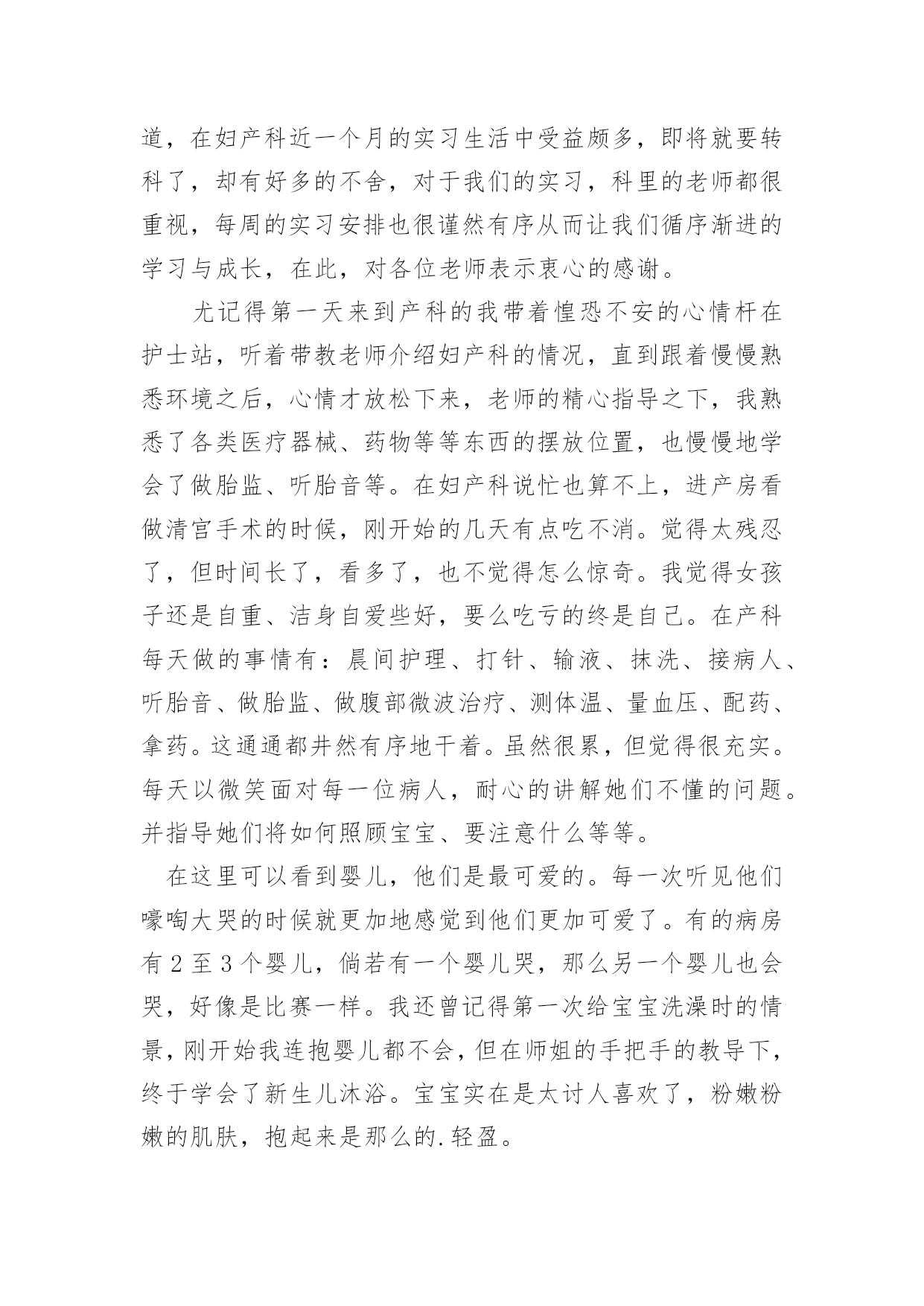 道，在妇产科近一个月的实习生活中受益颇多，即将就要转科了，却有好多的不舍，对于我们的实习，科里的老师都很重视，每周的实习安排也很谨然有序从而让我们循序渐进的学习与成长，在此，对各位老师表示衷心的感谢。

尤记得第一天来到产科的我带着惶恐不安的心情杆在护士站，听着带教老师介绍妇产科的情况，直到跟着慢慢熟悉环境之后，心情才放松下来，老师的精心指导之下，我熟悉了各类医疗器械、药物等等东西的摆放位置，也慢慢地学会了做胎监、听胎音等。在妇产科说忙也算不上，进产房看做清宫手术的时候，刚开始的几天有点吃不消。觉得太残忍了，但时间长了，看多了，也不觉得怎么惊奇。我觉得女孩子还是自重、洁身自爱些好，要么吃亏的终是自己。在产科每天做的事情有：晨间护理、打针、输液、抹洗、接病人、听胎音、做胎监、做腹部微波治疗、测体温、量血压、配药、拿药。这通通都井然有序地干着。虽然很累，但觉得很充实。每天以微笑面对每一位病人，耐心的讲解她们不懂的问题。并指导她们将如何照顾宝宝、要注意什么等等。

在这里可以看到婴儿，他们是最可爱的。每一次听见他们嚎啕大哭的时候就更加地感觉到他们更加可爱了。有的病房有 2 至 3 个婴儿，倘若有一个婴儿哭，那么另一个婴儿也会哭，好像是比赛一样。我还曾记得第一次给宝宝洗澡时的情景，刚开始我连抱婴儿都不会，但在师姐的手把手的教导下，终于学会了新生儿沐浴。宝宝实在是太讨人喜欢了，粉嫩粉嫩的肌肤，抱起来是那么的.轻盈。